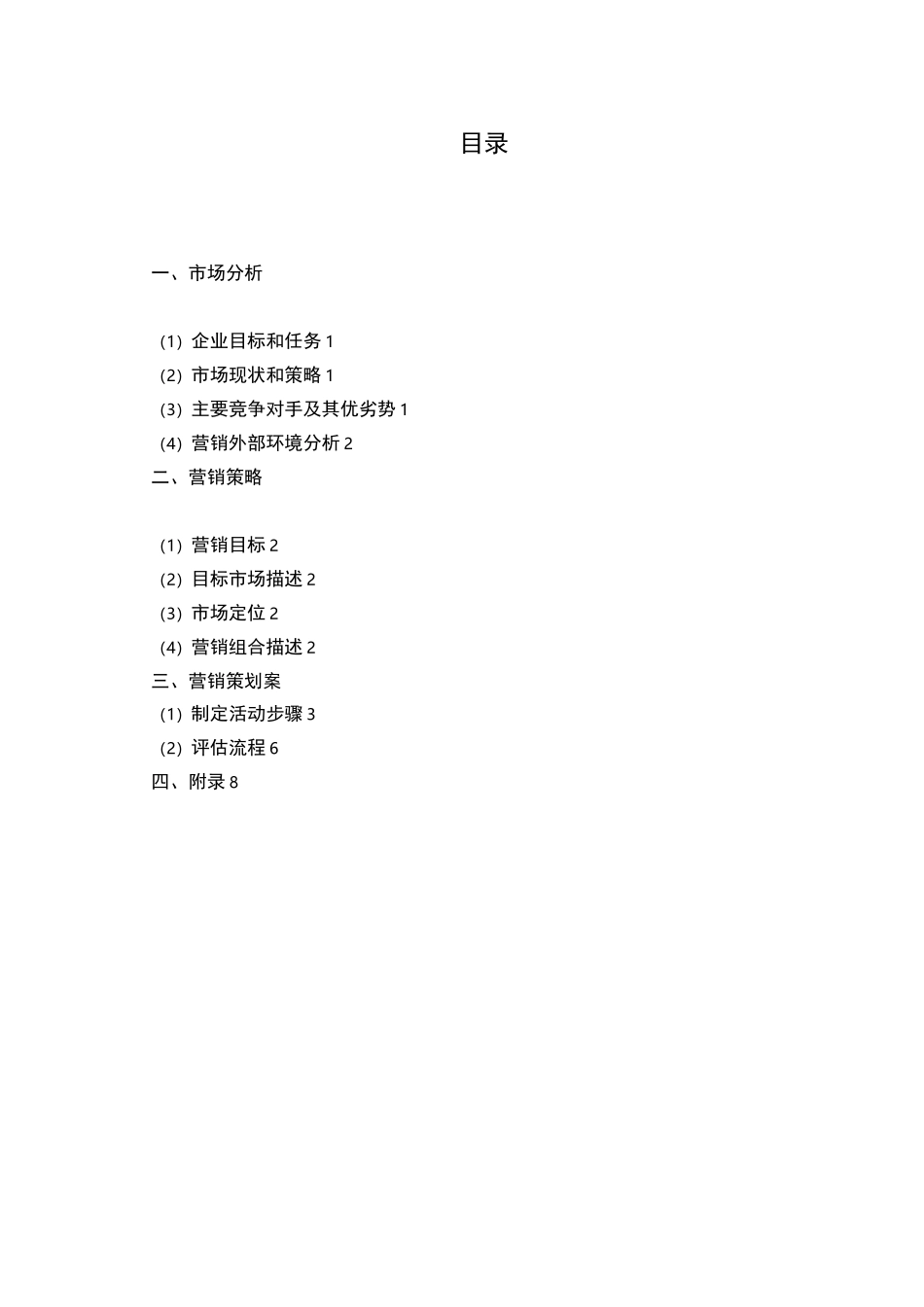 目录

一、市场分析

（1）企业目标和任务 1
（2）市场现状和策略 1
（3）主要竞争对手及其优劣势 1
（4）营销外部环境分析 2
二、营销策略

（1）营销目标 2
（2）目标市场描述 2
（3）市场定位 2
（4）营销组合描述 2
三、营销策划案
（1）制定活动步骤 3
（2）评估流程 6
四、附录 8